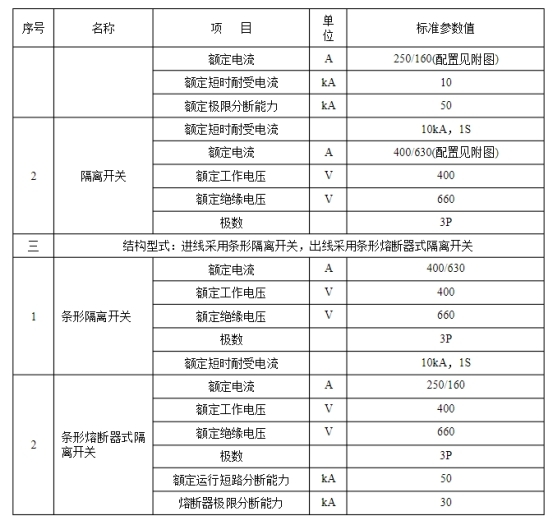 | 序号 | 名称 | 项　目 | 单位 | 标准参数值 |
|---|---|---|---|---|
| | | 额定电流 | A | 250/160(配置见附图) |
| | | 额定短时耐受电流 | kA | 10 |
| | | 额定极限分断能力 | kA | 50 |
| 2 | 隔离开关 | 额定短时耐受电流 | | 10kA，1S |
| | | 额定电流 | A | 400/630(配置见附图) |
| | | 额定工作电压 | V | 400 |
| | | 额定绝缘电压 | V | 660 |
| | | 极数 | | 3P |
| 三 | 结构型式：进线采用条形隔离开关，出线采用条形熔断器式隔离开关 | | | |
| 1 | 条形隔离开关 | 额定电流 | A | 400/630 |
| | | 额定工作电压 | V | 400 |
| | | 额定绝缘电压 | V | 660 |
| | | 极数 | | 3P |
| | | 额定短时耐受电流 | | 10kA，1S |
| 2 | 条形熔断器式隔离开关 | 额定电流 | A | 250/160 |
| | | 额定工作电压 | V | 400 |
| | | 额定绝缘电压 | V | 660 |
| | | 极数 | | 3P |
| | | 额定运行短路分断能力 | kA | 50 |
| | | 熔断器极限分断能力 | kA | 30 |